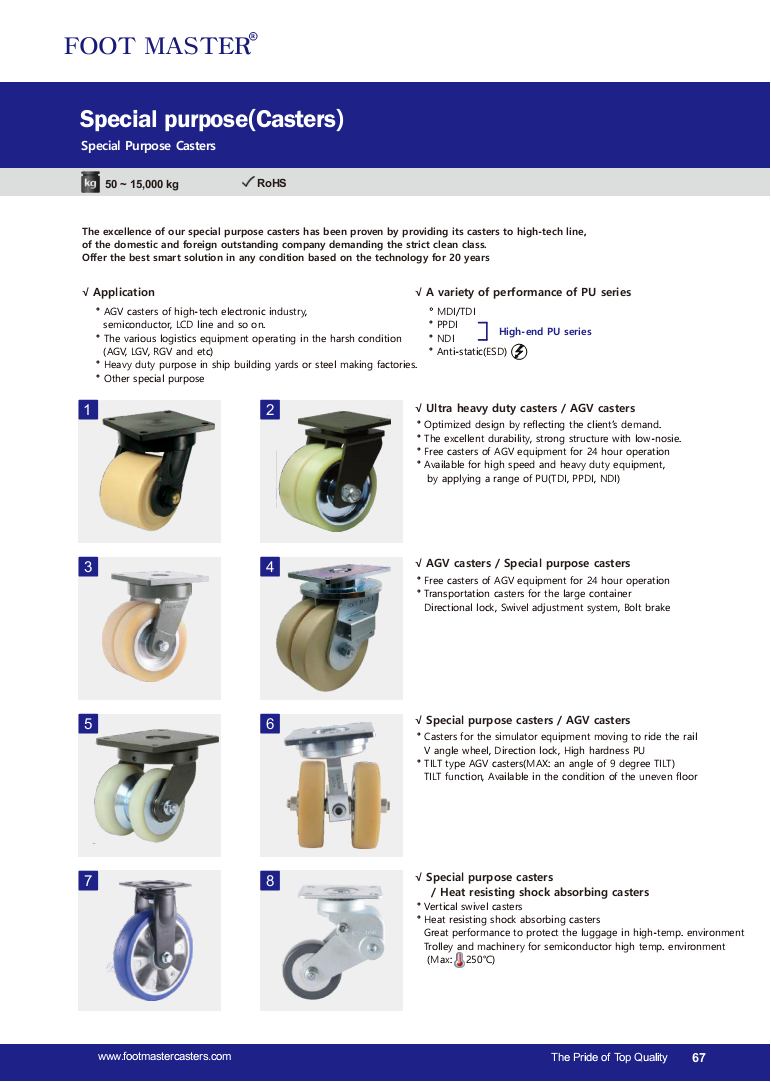 FOOT MASTER®

Special purpose(Casters)

Special Purpose Casters

kg 50 ~ 15,000 kg

✓ RoHS

The excellence of our special purpose casters has been proven by providing its casters to high-tech line, of the domestic and foreign outstanding company demanding the strict clean class. Offer the best smart solution in any condition based on the technology for 20 years

√ Application

* AGV casters of high-tech electronic industry, semiconductor, LCD line and so on.
* The various logistics equipment operating in the harsh condition (AGV, LGV, RGV and etc)
* Heavy duty purpose in ship building yards or steel making factories.
* Other special purpose

√ A variety of performance of PU series

* MDI/TDI
* PPDI
* NDI
* Anti-static(ESD)

High-end PU series

1

2

√ Ultra heavy duty casters / AGV casters

* Optimized design by reflecting the client's demand.
* The excellent durability, strong structure with low-nosie.
* Free casters of AGV equipment for 24 hour operation
* Available for high speed and heavy duty equipment, by applying a range of PU(TDI, PPDI, NDI)

3

4

√ AGV casters / Special purpose casters

* Free casters of AGV equipment for 24 hour operation
* Transportation casters for the large container Directional lock, Swivel adjustment system, Bolt brake

5

6

√ Special purpose casters / AGV casters

* Casters for the simulator equipment moving to ride the rail V angle wheel, Direction lock, High hardness PU
* TILT type AGV casters(MAX: an angle of 9 degree TILT) TILT function, Available in the condition of the uneven floor

7

8

√ Special purpose casters / Heat resisting shock absorbing casters

* Vertical swivel casters
* Heat resisting shock absorbing casters Great performance to protect the luggage in high-temp. environment Trolley and machinery for semiconductor high temp. environment (Max: 250℃)

www.footmastercasters.com

The Pride of Top Quality 67